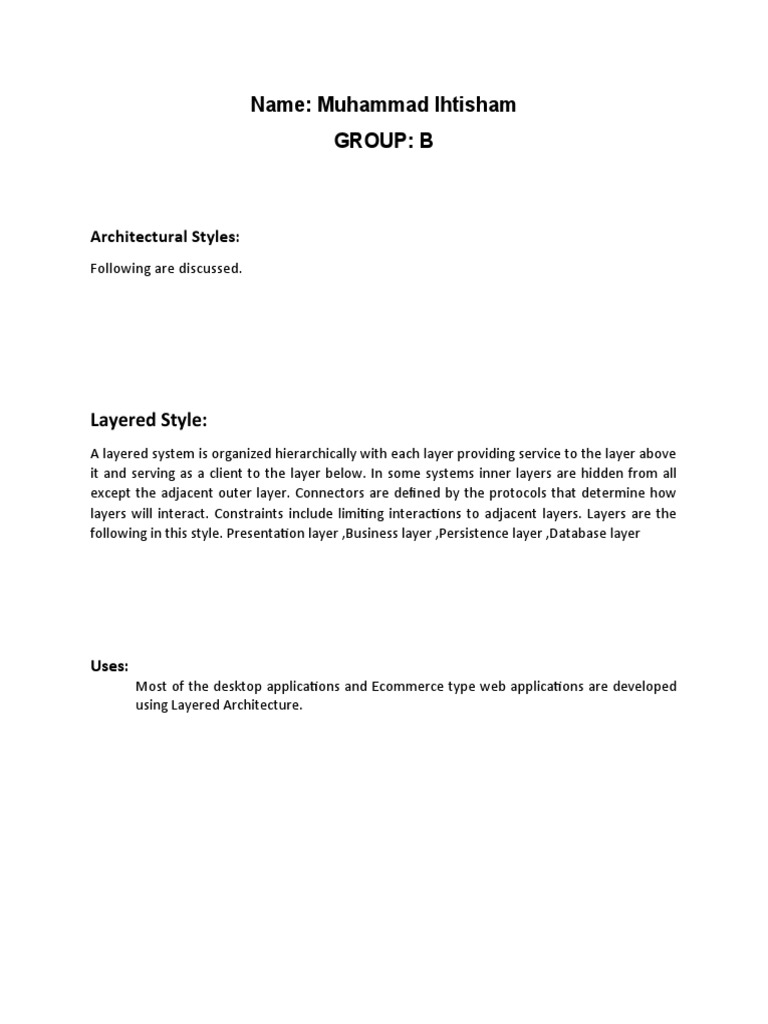 Name: Muhammad Ihtisham
GROUP: B

Architectural Styles:

Following are discussed.

Layered Style:

A layered system is organized hierarchically with each layer providing service to the layer above it and serving as a client to the layer below. In some systems inner layers are hidden from all except the adjacent outer layer. Connectors are defined by the protocols that determine how layers will interact. Constraints include limiting interactions to adjacent layers. Layers are the following in this style. Presentation layer ,Business layer ,Persistence layer ,Database layer

Uses:

Most of the desktop applications and Ecommerce type web applications are developed using Layered Architecture.